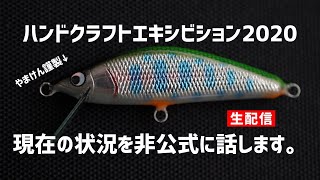 ハンドクラフトエキシビション2020

やまけん謹製↓

生配信

現在の状況を非公式に話します。